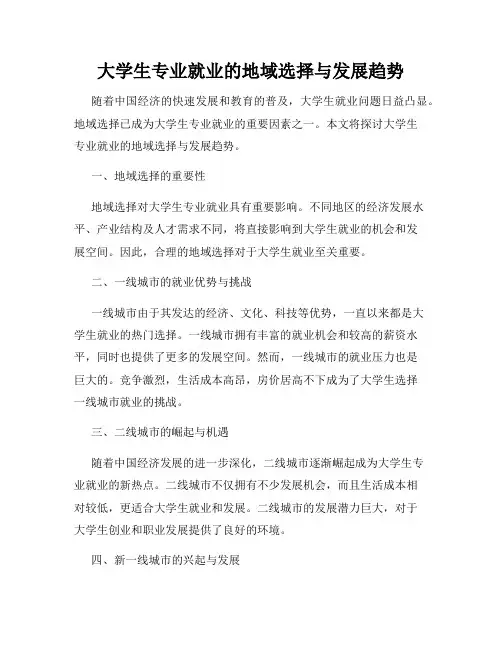 大学生专业就业的地域选择与发展趋势

随着中国经济的快速发展和教育的普及，大学生就业问题日益凸显。地域选择已成为大学生专业就业的重要因素之一。本文将探讨大学生专业就业的地域选择与发展趋势。

一、地域选择的重要性

地域选择对大学生专业就业具有重要影响。不同地区的经济发展水平、产业结构及人才需求不同，将直接影响到大学生就业的机会和发展空间。因此，合理的地域选择对于大学生就业至关重要。

二、一线城市的就业优势与挑战

一线城市由于其发达的经济、文化、科技等优势，一直以来都是大学生就业的热门选择。一线城市拥有丰富的就业机会和较高的薪资水平，同时也提供了更多的发展空间。然而，一线城市的就业压力也是巨大的。竞争激烈，生活成本高昂，房价居高不下成为了大学生选择一线城市就业的挑战。

三、二线城市的崛起与机遇

随着中国经济发展的进一步深化，二线城市逐渐崛起成为大学生专业就业的新热点。二线城市不仅拥有不少发展机会，而且生活成本相对较低，更适合大学生就业和发展。二线城市的发展潜力巨大，对于大学生创业和职业发展提供了良好的环境。

四、新一线城市的兴起与发展